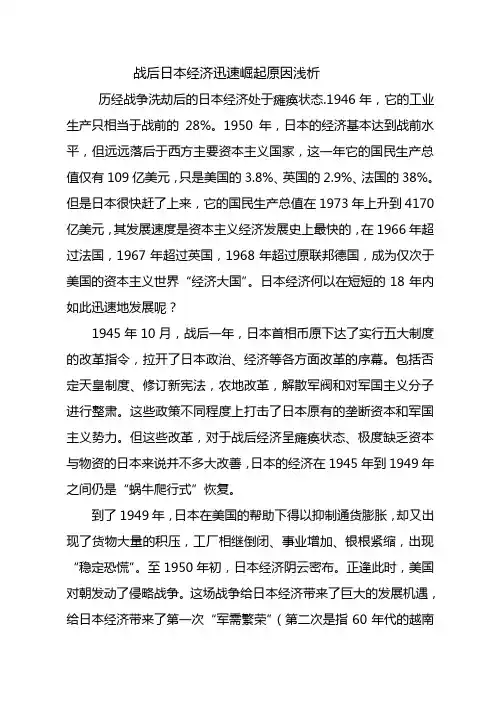 战后日本经济迅速崛起原因浅析

历经战争洗劫后的日本经济处于瘫痪状态.1946 年，它的工业生产只相当于战前的 28%。1950 年，日本的经济基本达到战前水平，但远远落后于西方主要资本主义国家，这一年它的国民生产总值仅有 109 亿美元，只是美国的 3.8%、英国的 2.9%、法国的 38%。但是日本很快赶了上来，它的国民生产总值在 1973 年上升到 4170 亿美元，其发展速度是资本主义经济发展史上最快的，在 1966 年超过法国，1967 年超过英国，1968 年超过原联邦德国，成为仅次于美国的资本主义世界“经济大国”。日本经济何以在短短的 18 年内如此迅速地发展呢？

1945 年 10 月，战后一年，日本首相币原下达了实行五大制度的改革指令，拉开了日本政治、经济等各方面改革的序幕。包括否定天皇制度、修订新宪法，农地改革，解散军阀和对军国主义分子进行整肃。这些政策不同程度上打击了日本原有的垄断资本和军国主义势力。但这些改革，对于战后经济呈瘫痪状态、极度缺乏资本与物资的日本来说并不多大改善，日本的经济在 1945 年到 1949 年之间仍是“蜗牛爬行式”恢复。

到了 1949 年，日本在美国的帮助下得以抑制通货膨胀，却又出现了货物大量的积压，工厂相继倒闭、事业增加、银根紧缩，出现“稳定恐慌”。至 1950 年初，日本经济阴云密布。正逢此时，美国对朝发动了侵略战争。这场战争给日本经济带来了巨大的发展机遇，给日本经济带来了第一次“军需繁荣”（第二次是指 60 年代的越南